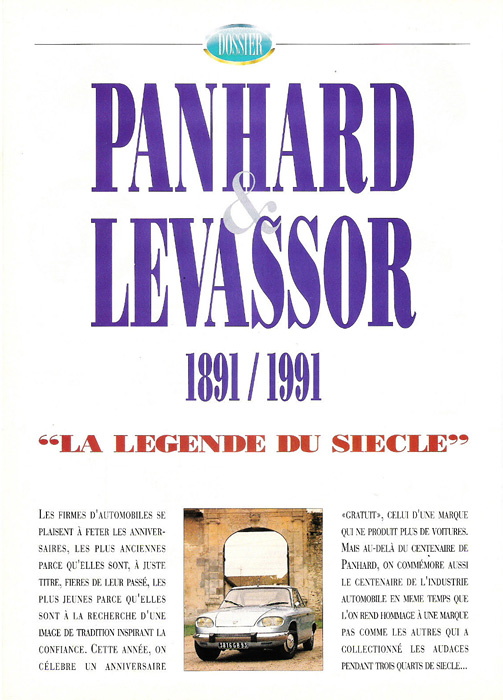 DOSSIER

PANHARD & LEVASSOR

1891 / 1991

"LA LEGENDE DU SIECLE"

LES FIRMES D'AUTOMOBILES SE PLAISENT À FETER LES ANNIVERSAIRES, LES PLUS ANCIENNES PARCE QU'ELLES SONT, À JUSTE TITRE, FIERES DE LEUR PASSÉ, LES PLUS JEUNES PARCE QU'ELLES SONT À LA RECHERCHE D'UNE IMAGE DE TRADITION INSPIRANT LA CONFIANCE. CETTE ANNÉE, ON CÉLEBRE UN ANNIVERSAIRE

«GRATUIT», CELUI D'UNE MARQUE QUI NE PRODUIT PLUS DE VOITURES. MAIS AU-DELÀ DU CENTENAIRE DE PANHARD, ON COMMÉMORE AUSSI LE CENTENAIRE DE L'INDUSTRIE AUTOMOBILE EN MEME TEMPS QUE L'ON REND HOMMAGE À UNE MARQUE PAS COMME LES AUTRES QUI A COLLECTIONNÉ LES AUDACES PENDANT TROIS QUARTS DE SIECLE...